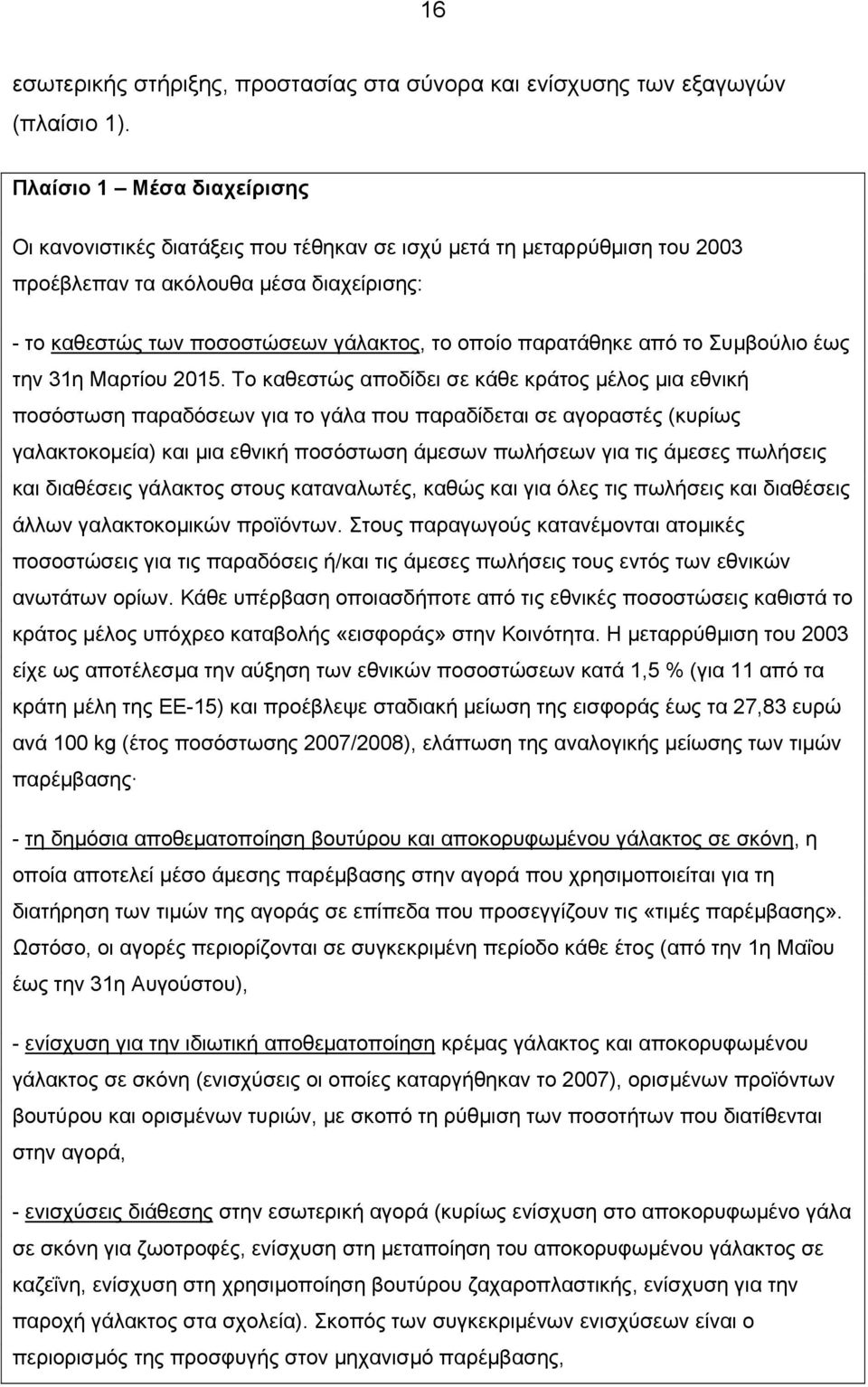 16

εσωτερικής στήριξης, προστασίας στα σύνορα και ενίσχυσης των εξαγωγών (πλαίσιο 1).

Πλαίσιο 1 – Μέσα διαχείρισης

Οι κανονιστικές διατάξεις που τέθηκαν σε ισχύ μετά τη μεταρρύθμιση του 2003 προέβλεπαν τα ακόλουθα μέσα διαχείρισης:

- το καθεστώς των ποσοστώσεων γάλακτος, το οποίο παρατάθηκε από το Συμβούλιο έως την 31η Μαρτίου 2015. Το καθεστώς αποδίδει σε κάθε κράτος μέλος μια εθνική ποσόστωση παραδόσεων για το γάλα που παραδίδεται σε αγοραστές (κυρίως γαλακτοκομεία) και μια εθνική ποσόστωση άμεσων πωλήσεων για τις άμεσες πωλήσεις και διαθέσεις γάλακτος στους καταναλωτές, καθώς και για όλες τις πωλήσεις και διαθέσεις άλλων γαλακτοκομικών προϊόντων. Στους παραγωγούς κατανέμονται ατομικές ποσοστώσεις για τις παραδόσεις ή/και τις άμεσες πωλήσεις τους εντός των εθνικών ανωτάτων ορίων. Κάθε υπέρβαση οποιασδήποτε από τις εθνικές ποσοστώσεις καθιστά το κράτος μέλος υπόχρεο καταβολής «εισφοράς» στην Κοινότητα. Η μεταρρύθμιση του 2003 είχε ως αποτέλεσμα την αύξηση των εθνικών ποσοστώσεων κατά 1,5 % (για 11 από τα κράτη μέλη της ΕΕ-15) και προέβλεψε σταδιακή μείωση της εισφοράς έως τα 27,83 ευρώ ανά 100 kg (έτος ποσόστωσης 2007/2008), ελάττωση της αναλογικής μείωσης των τιμών παρέμβασης·

- τη δημόσια αποθεματοποίηση βουτύρου και αποκορυφωμένου γάλακτος σε σκόνη, η οποία αποτελεί μέσο άμεσης παρέμβασης στην αγορά που χρησιμοποιείται για τη διατήρηση των τιμών της αγοράς σε επίπεδα που προσεγγίζουν τις «τιμές παρέμβασης». Ωστόσο, οι αγορές περιορίζονται σε συγκεκριμένη περίοδο κάθε έτος (από την 1η Μαΐου έως την 31η Αυγούστου),

- ενίσχυση για την ιδιωτική αποθεματοποίηση κρέμας γάλακτος και αποκορυφωμένου γάλακτος σε σκόνη (ενισχύσεις οι οποίες καταργήθηκαν το 2007), ορισμένων προϊόντων βουτύρου και ορισμένων τυριών, με σκοπό τη ρύθμιση των ποσοτήτων που διατίθενται στην αγορά,

- ενισχύσεις διάθεσης στην εσωτερική αγορά (κυρίως ενίσχυση στο αποκορυφωμένο γάλα σε σκόνη για ζωοτροφές, ενίσχυση στη μεταποίηση του αποκορυφωμένου γάλακτος σε καζεΐνη, ενίσχυση στη χρησιμοποίηση βουτύρου ζαχαροπλαστικής, ενίσχυση για την παροχή γάλακτος στα σχολεία). Σκοπός των συγκεκριμένων ενισχύσεων είναι ο περιορισμός της προσφυγής στον μηχανισμό παρέμβασης,